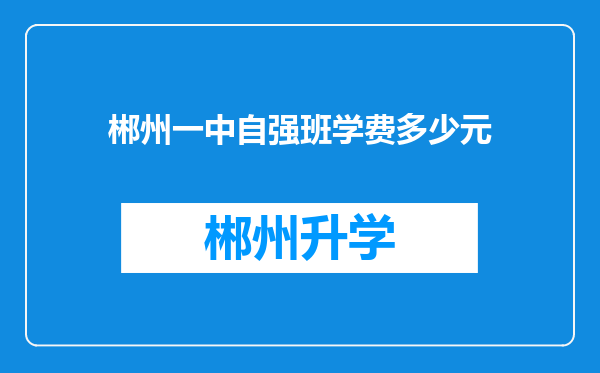 郴州一中自强班学费多少元

郴州升学